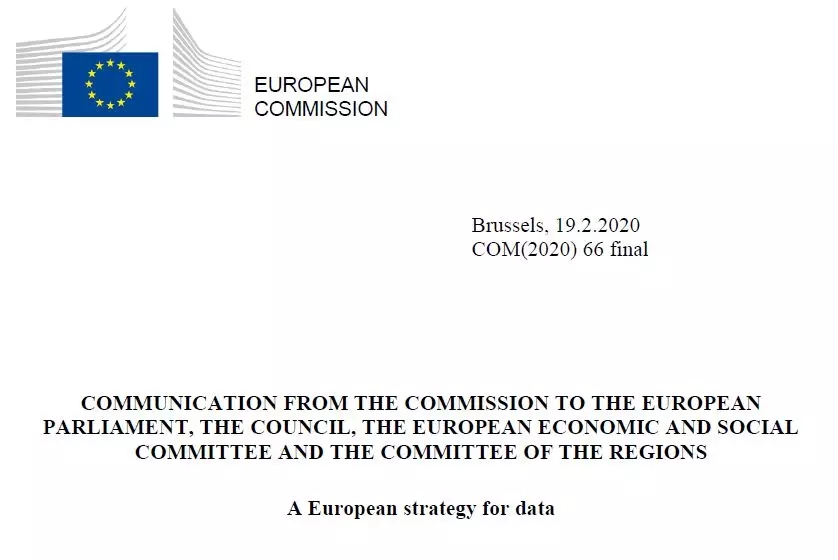 EUROPEAN
COMMISSION

Brussels, 19.2.2020
COM(2020) 66 final

COMMUNICATION FROM THE COMMISSION TO THE EUROPEAN PARLIAMENT, THE COUNCIL, THE EUROPEAN ECONOMIC AND SOCIAL COMMITTEE AND THE COMMITTEE OF THE REGIONS

A European strategy for data